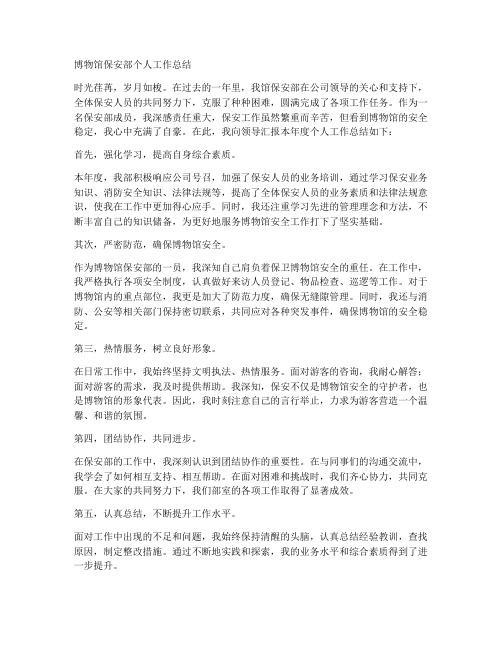 博物馆保安部个人工作总结

时光荏苒，岁月如梭。在过去的一年里，我馆保安部在公司领导的关心和支持下，全体保安人员的共同努力下，克服了种种困难，圆满完成了各项工作任务。作为一名保安部成员，我深感责任重大，保安工作虽然繁重而辛苦，但看到博物馆的安全稳定，我心中充满了自豪。在此，我向领导汇报本年度个人工作总结如下：

首先，强化学习，提高自身综合素质。

本年度，我部积极响应公司号召，加强了保安人员的业务培训，通过学习保安业务知识、消防安全知识、法律法规等，提高了全体保安人员的业务素质和法律法规意识，使我在工作中更加得心应手。同时，我还注重学习先进的管理理念和方法，不断丰富自己的知识储备，为更好地服务博物馆安全工作打下了坚实基础。

其次，严密防范，确保博物馆安全。

作为博物馆保安部的一员，我深知自己肩负着保卫博物馆安全的重任。在工作中，我严格执行各项安全制度，认真做好来访人员登记、物品检查、巡逻等工作。对于博物馆内的重点部位，我更是加大了防范力度，确保无缝隙管理。同时，我还与消防、公安等相关部门保持密切联系，共同应对各种突发事件，确保博物馆的安全稳定。

第三，热情服务，树立良好形象。

在日常工作中，我始终坚持文明执法、热情服务。面对游客的咨询，我耐心解答；面对游客的需求，我及时提供帮助。我深知，保安不仅是博物馆安全的守护者，也是博物馆的形象代表。因此，我时刻注意自己的言行举止，力求为游客营造一个温馨、和谐的氛围。

第四，团结协作，共同进步。

在保安部的工作中，我深刻认识到团结协作的重要性。在与同事们的沟通交流中，我学会了如何相互支持、相互帮助。在面对困难和挑战时，我们齐心协力，共同克服。在大家的共同努力下，我们部室的各项工作取得了显著成效。

第五，认真总结，不断提升工作水平。

面对工作中出现的不足和问题，我始终保持清醒的头脑，认真总结经验教训，查找原因，制定整改措施。通过不断地实践和探索，我的业务水平和综合素质得到了进一步提升。